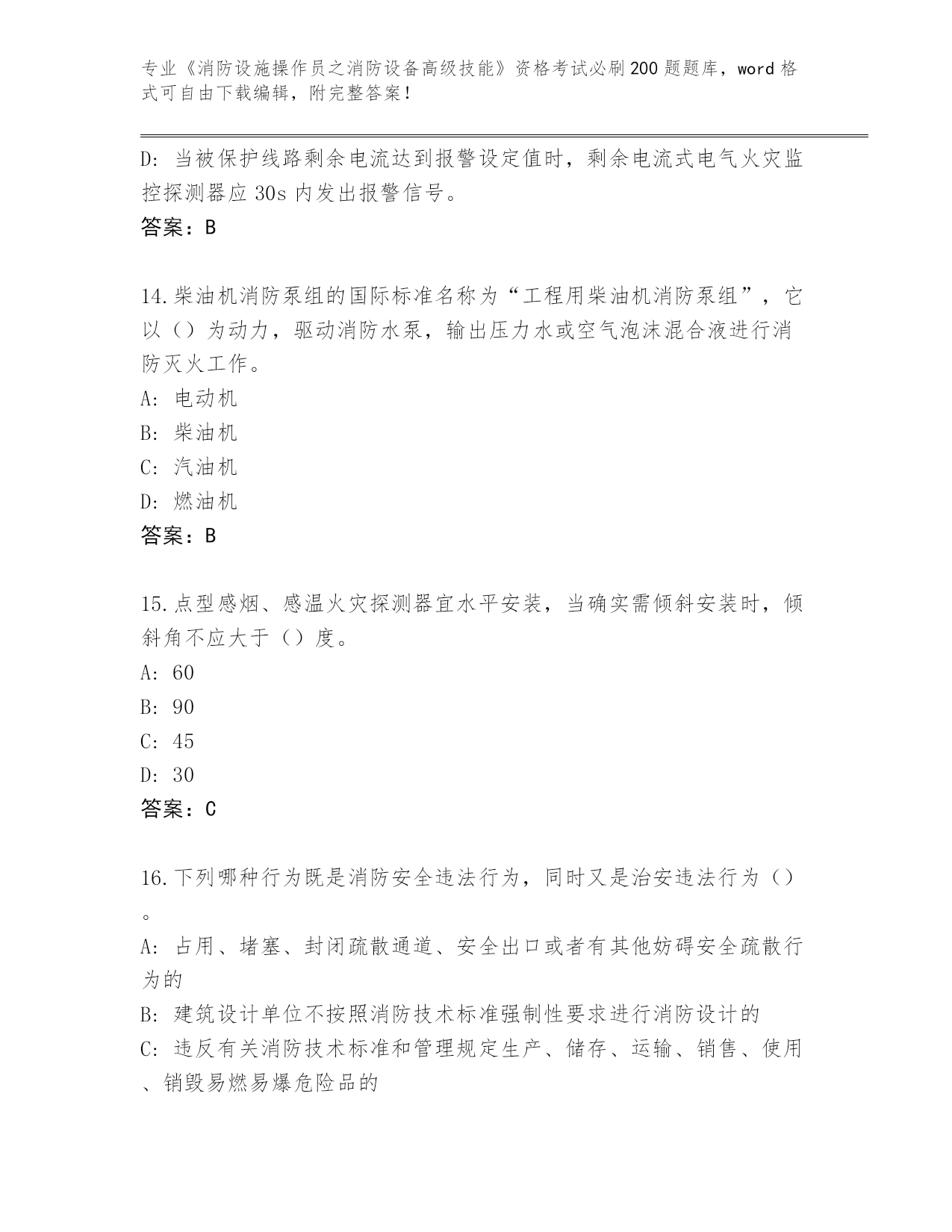 专业《消防设施操作员之消防设备高级技能》资格考试必刷200题题库，word格式可自由下载编辑，附完整答案！

D: 当被保护线路剩余电流达到报警设定值时，剩余电流式电气火灾监控探测器应30s内发出报警信号。

答案：B

14.柴油机消防泵组的国际标准名称为“工程用柴油机消防泵组”，它以（）为动力，驱动消防水泵，输出压力水或空气泡沫混合液进行消防灭火工作。

A: 电动机

B: 柴油机

C: 汽油机

D: 燃油机

答案：B

15.点型感烟、感温火灾探测器宜水平安装，当确实需倾斜安装时，倾斜角不应大于（）度。

A: 60

B: 90

C: 45

D: 30

答案：C

16.下列哪种行为既是消防安全违法行为，同时又是治安违法行为（）。

A: 占用、堵塞、封闭疏散通道、安全出口或者有其他妨碍安全疏散行为的

B: 建筑设计单位不按照消防技术标准强制性要求进行消防设计的

C: 违反有关消防技术标准和管理规定生产、储存、运输、销售、使用、销毁易燃易爆危险品的